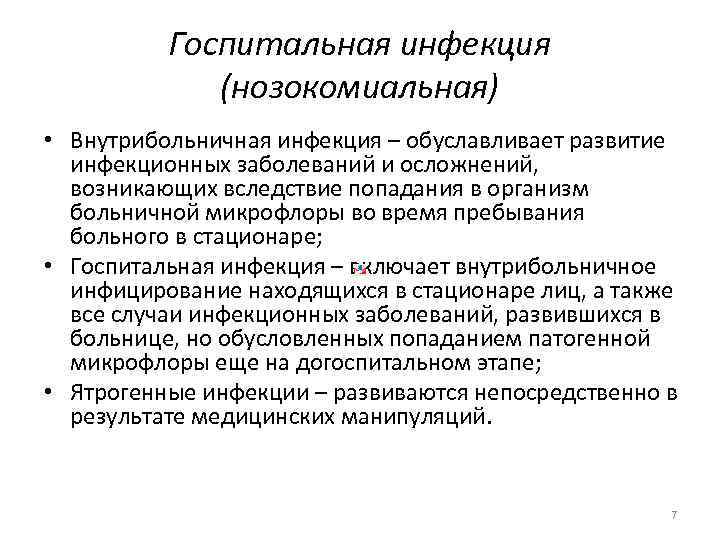 Госпитальная инфекция (нозокомиальная)

• Внутрибольничная инфекция – обуславливает развитие инфекционных заболеваний и осложнений, возникающих вследствие попадания в организм больничной микрофлоры во время пребывания больного в стационаре;

• Госпитальная инфекция – включает внутрибольничное инфицирование находящихся в стационаре лиц, а также все случаи инфекционных заболеваний, развившихся в больнице, но обусловленных попаданием патогенной микрофлоры еще на догоспитальном этапе;

• Ятрогенные инфекции – развиваются непосредственно в результате медицинских манипуляций.

7